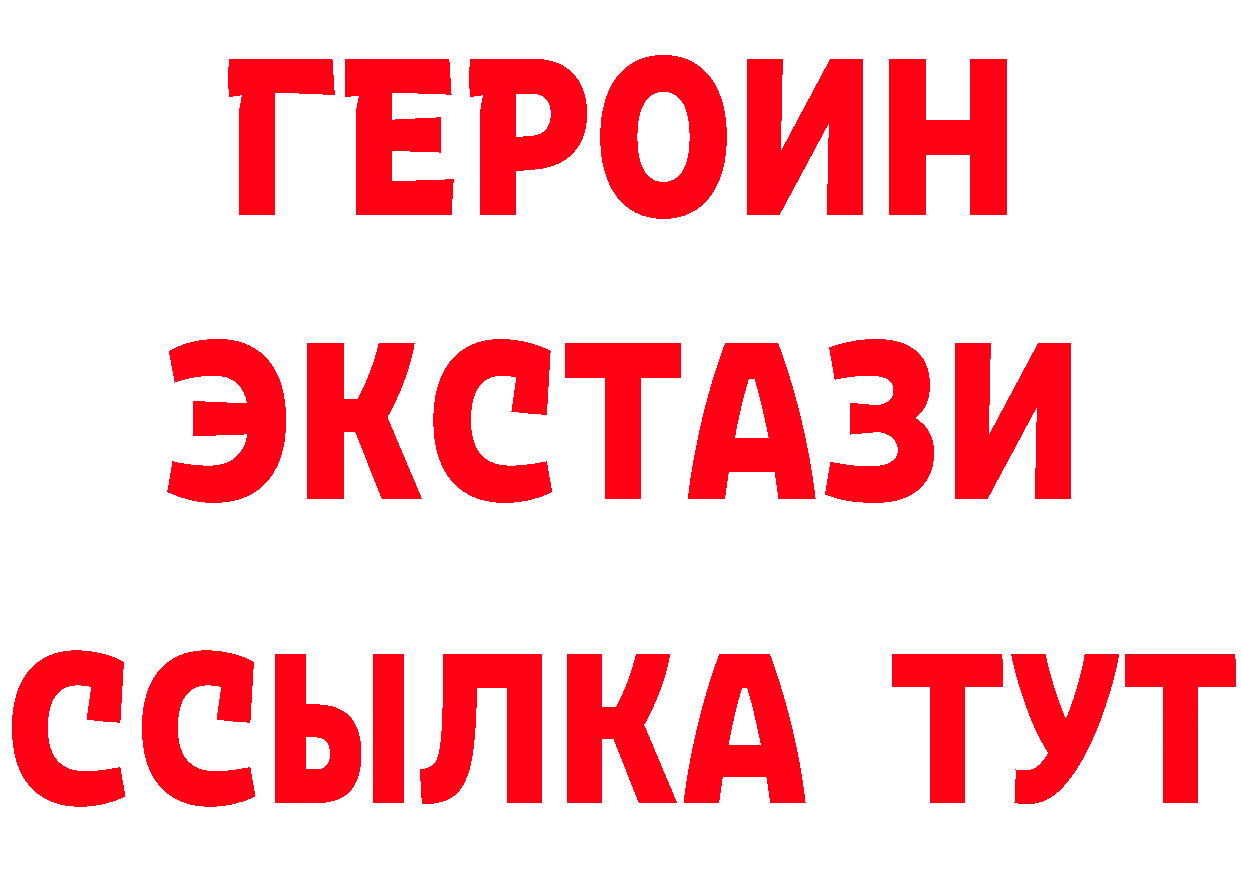 ГЕРОИН
ЭКСТАЗИ
ССЫЛКА ТУТ